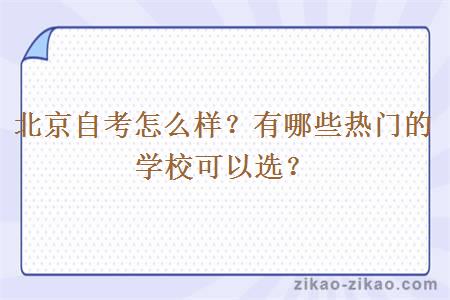 北京自考怎么样？有哪些热门的学校可以选？

zikao-zikao.com